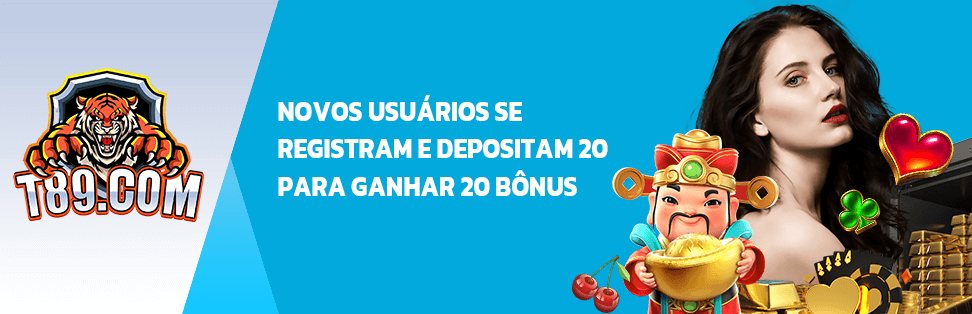 T89.COM

NOVOS USUÁRIOS SE REGISTRAM E DEPOSITAM 20 PARA GANHAR 20 BÔNUS